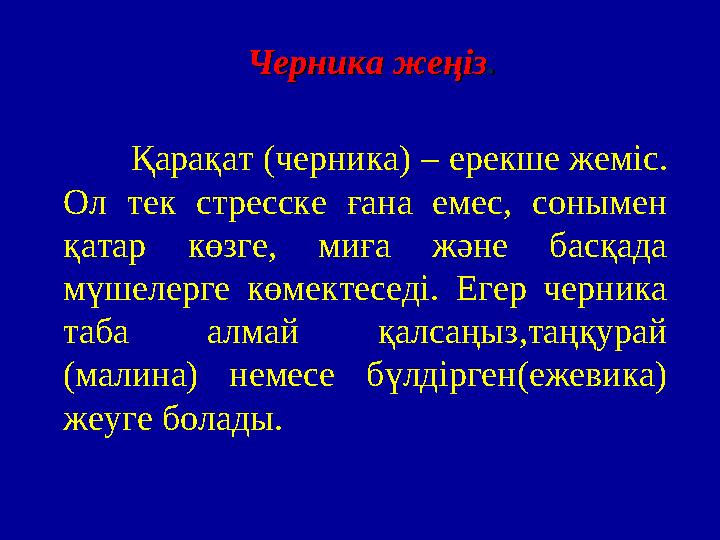 Черника жеңіз.

Қарақат (черника) – ерекше жеміс. Ол тек стресске ғана емес, сонымен қатар көзге, миға және басқада мүшелерге көмектеседі. Егер черника таба алмай қалсаңыз,таңқурай (малина) немесе бүлдірген(ежевика) жеуге болады.